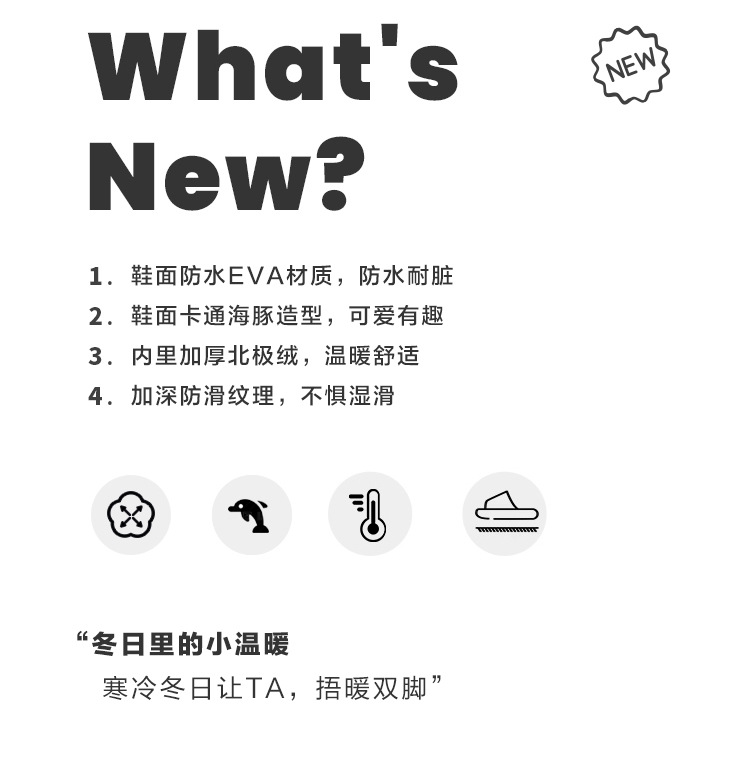 What's New?

NEW

1.鞋面防水EVA材质，防水耐脏
2.鞋面卡通海豚造型，可爱有趣
3.内里加厚北极绒，温暖舒适
4.加深防滑纹理，不惧湿滑

“冬日里的小温暖
寒冷冬日让TA，捂暖双脚”